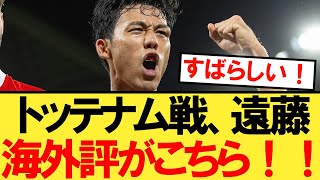 すばらしい！

トッテナム戦、遠藤
海外評がこちら！！